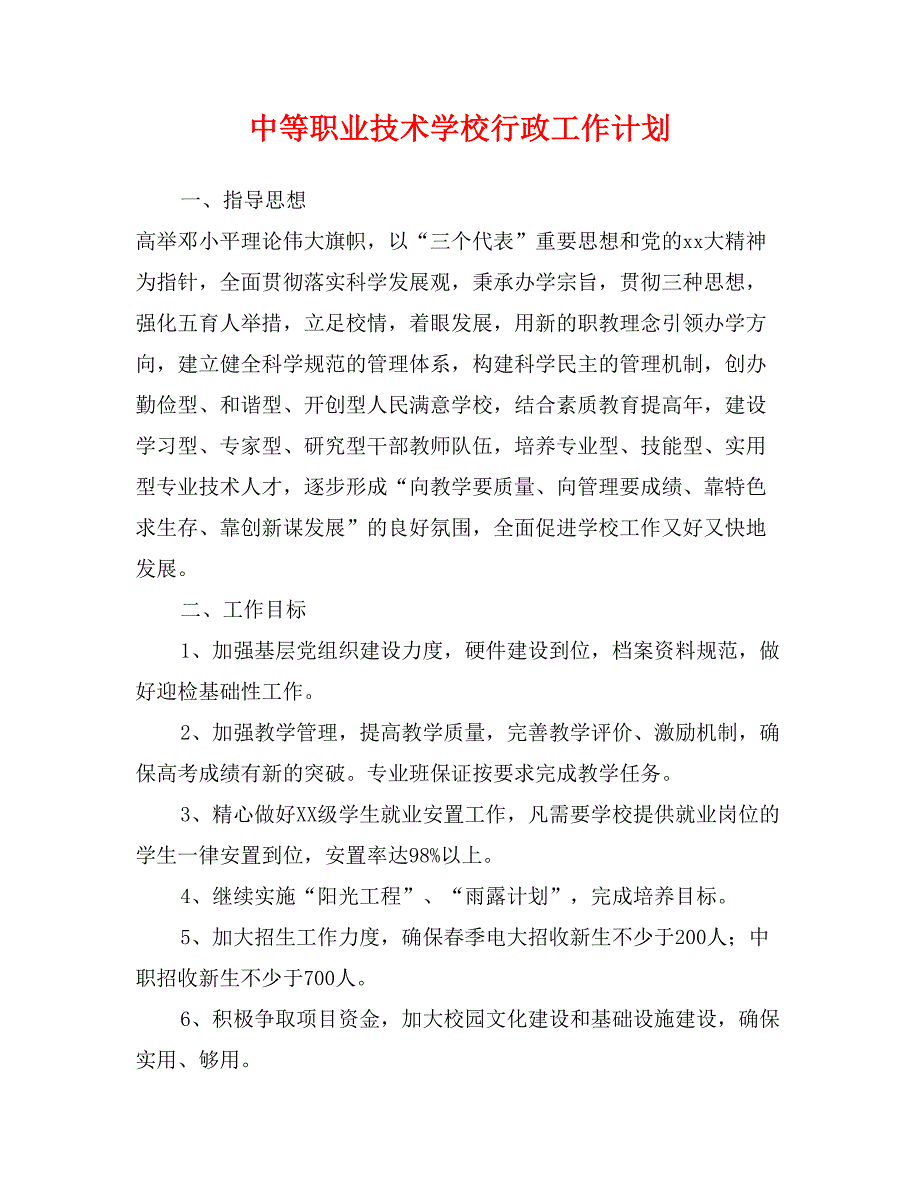 中等职业技术学校行政工作计划

一、指导思想

高举邓小平理论伟大旗帜，以“三个代表”重要思想和党的xx大精神为指针，全面贯彻落实科学发展观，秉承办学宗旨，贯彻三种思想，强化五育人举措，立足校情，着眼发展，用新的职教理念引领办学方向，建立健全科学规范的管理体系，构建科学民主的管理机制，创办勤俭型、和谐型、开创型人民满意学校，结合素质教育提高年，建设学习型、专家型、研究型干部教师队伍，培养专业型、技能型、实用型专业技术人才，逐步形成“向教学要质量、向管理要成绩、靠特色求生存、靠创新谋发展”的良好氛围，全面促进学校工作又好又快地发展。

二、工作目标

1、加强基层党组织建设力度，硬件建设到位，档案资料规范，做好迎检基础性工作。

2、加强教学管理，提高教学质量，完善教学评价、激励机制，确保高考成绩有新的突破。专业班保证按要求完成教学任务。

3、精心做好XX级学生就业安置工作，凡需要学校提供就业岗位的学生一律安置到位，安置率达98%以上。

4、继续实施“阳光工程”、“雨露计划”，完成培养目标。

5、加大招生工作力度，确保春季电大招收新生不少于200人；中职招收新生不少于700人。

6、积极争取项目资金，加大校园文化建设和基础设施建设，确保实用、够用。